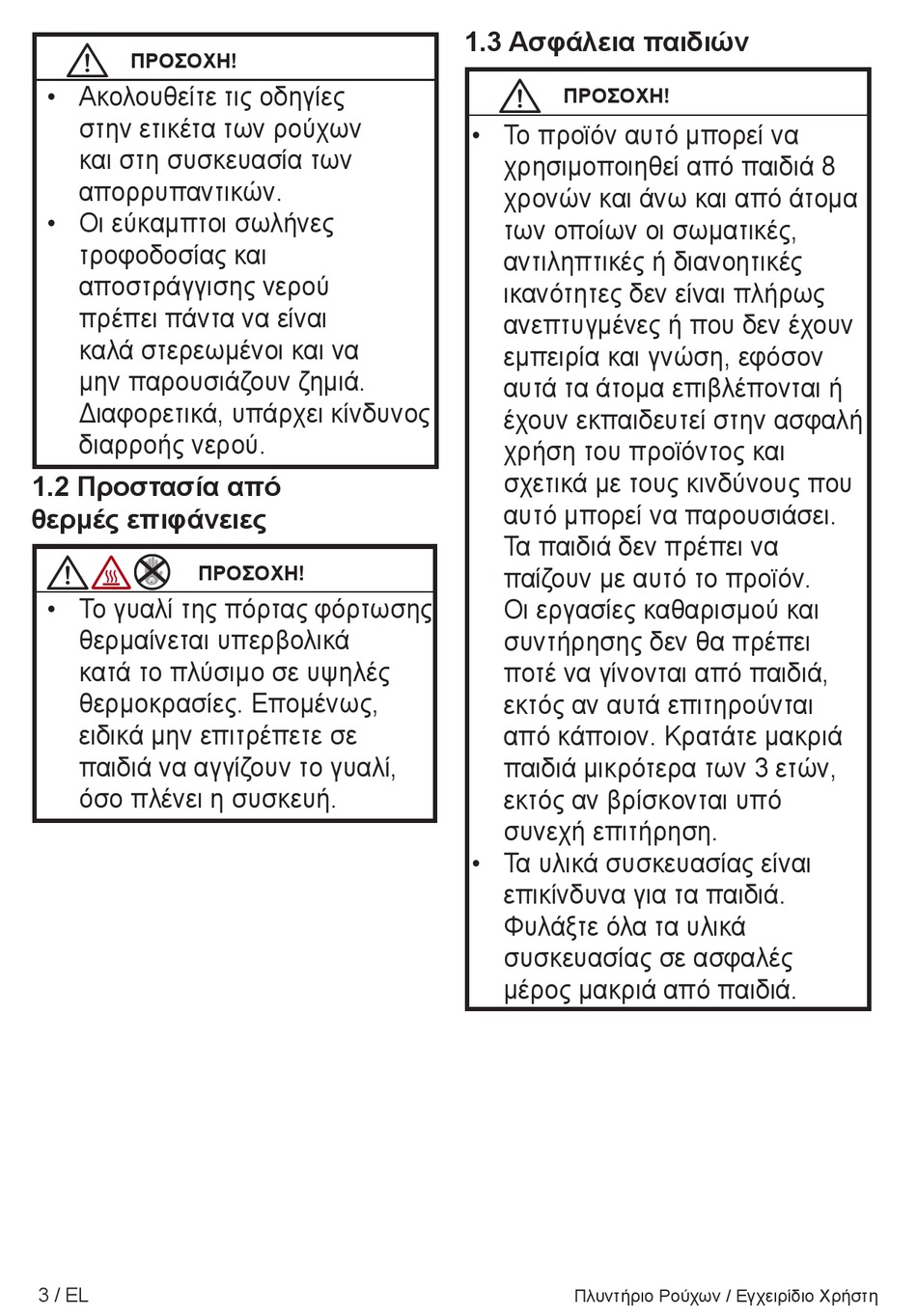 ΠΡΟΣΟΧΗ!

• Ακολουθείτε τις οδηγίες στην ετικέτα των ρούχων και στη συσκευασία των απορρυπαντικών.
• Οι εύκαμπτοι σωλήνες τροφοδοσίας και αποστράγγισης νερού πρέπει πάντα να είναι καλά στερεωμένοι και να μην παρουσιάζουν ζημιά. Διαφορετικά, υπάρχει κίνδυνος διαρροής νερού.

1.2 Προστασία από θερμές επιφάνειες

ΠΡΟΣΟΧΗ!

• Το γυαλί της πόρτας φόρτωσης θερμαίνεται υπερβολικά κατά το πλύσιμο σε υψηλές θερμοκρασίες. Επομένως, ειδικά μην επιτρέπετε σε παιδιά να αγγίζουν το γυαλί, όσο πλένει η συσκευή.

1.3 Ασφάλεια παιδιών

ΠΡΟΣΟΧΗ!

• Το προϊόν αυτό μπορεί να χρησιμοποιηθεί από παιδιά 8 χρονών και άνω και από άτομα των οποίων οι σωματικές, αντιληπτικές ή διανοητικές ικανότητες δεν είναι πλήρως ανεπτυγμένες ή που δεν έχουν εμπειρία και γνώση, εφόσον αυτά τα άτομα επιβλέπονται ή έχουν εκπαιδευτεί στην ασφαλή χρήση του προϊόντος και σχετικά με τους κινδύνους που αυτό μπορεί να παρουσιάσει. Τα παιδιά δεν πρέπει να παίζουν με αυτό το προϊόν. Οι εργασίες καθαρισμού και συντήρησης δεν θα πρέπει ποτέ να γίνονται από παιδιά, εκτός αν αυτά επιτηρούνται από κάποιον. Κρατάτε μακριά παιδιά μικρότερα των 3 ετών, εκτός αν βρίσκονται υπό συνεχή επιτήρηση.
• Τα υλικά συσκευασίας είναι επικίνδυνα για τα παιδιά. Φυλάξτε όλα τα υλικά συσκευασίας σε ασφαλές μέρος μακριά από παιδιά.

3 / EL

Πλυντήριο Ρούχων / Εγχειρίδιο Χρήστη